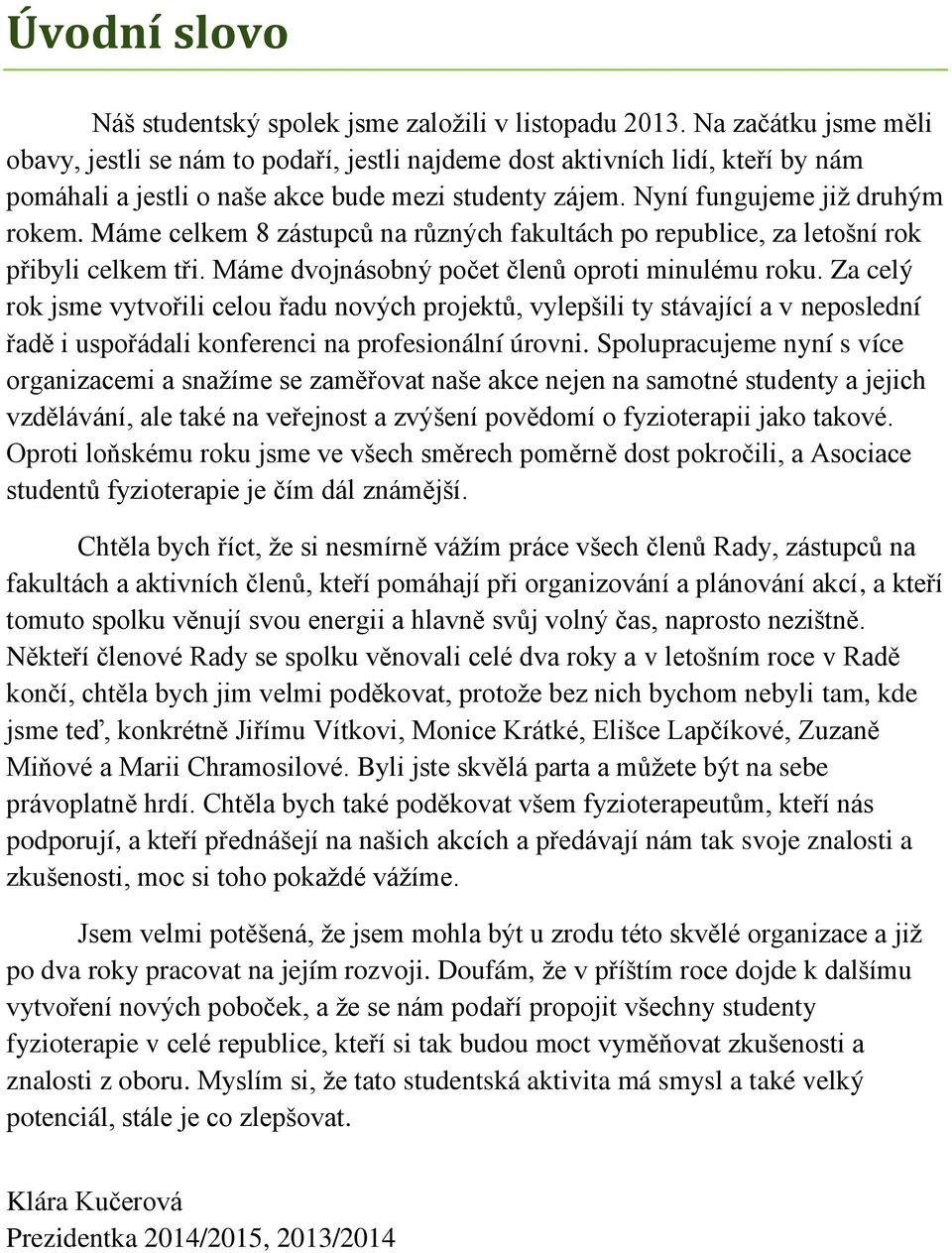 Úvodní slovo

Náš studentský spolek jsme založili v listopadu 2013. Na začátku jsme měli obavy, jestli se nám to podaří, jestli najdeme dost aktivních lidí, kteří by nám pomáhali a jestli o naše akce bude mezi studenty zájem. Nyní fungujeme již druhým rokem. Máme celkem 8 zástupců na různých fakultách po republice, za letošní rok přibyli celkem tři. Máme dvojnásobný počet členů oproti minulému roku. Za celý rok jsme vytvořili celou řadu nových projektů, vylepšili ty stávající a v neposlední řadě i uspořádali konferenci na profesionální úrovni. Spolupracujeme nyní s více organizacemi a snažíme se zaměřovat naše akce nejen na samotné studenty a jejich vzdělávání, ale také na veřejnost a zvýšení povědomí o fyzioterapii jako takové. Oproti loňskému roku jsme ve všech směrech poměrně dost pokročili, a Asociace studentů fyzioterapie je čím dál známější.

Chtěla bych říct, že si nesmírně vážím práce všech členů Rady, zástupců na fakultách a aktivních členů, kteří pomáhají při organizování a plánování akcí, a kteří tomuto spolku věnují svou energii a hlavně svůj volný čas, naprosto nezištně. Někteří členové Rady se spolku věnovali celé dva roky a v letošním roce v Radě končí, chtěla bych jim velmi poděkovat, protože bez nich bychom nebyli tam, kde jsme teď, konkrétně Jiřímu Vítkovi, Monice Krátké, Elišce Lapčíkové, Zuzaně Miňové a Marii Chramosilové. Byli jste skvělá parta a můžete být na sebe právoplatně hrdí. Chtěla bych také poděkovat všem fyzioterapeutům, kteří nás podporují, a kteří přednášejí na našich akcích a předávají nám tak svoje znalosti a zkušenosti, moc si toho pokaždé vážíme.

Jsem velmi potěšená, že jsem mohla být u zrodu této skvělé organizace a již po dva roky pracovat na jejím rozvoji. Doufám, že v příštím roce dojde k dalšímu vytvoření nových poboček, a že se nám podaří propojit všechny studenty fyzioterapie v celé republice, kteří si tak budou moct vyměňovat zkušenosti a znalosti z oboru. Myslím si, že tato studentská aktivita má smysl a také velký potenciál, stále je co zlepšovat.

Klára Kučerová
Prezidentka 2014/2015, 2013/2014